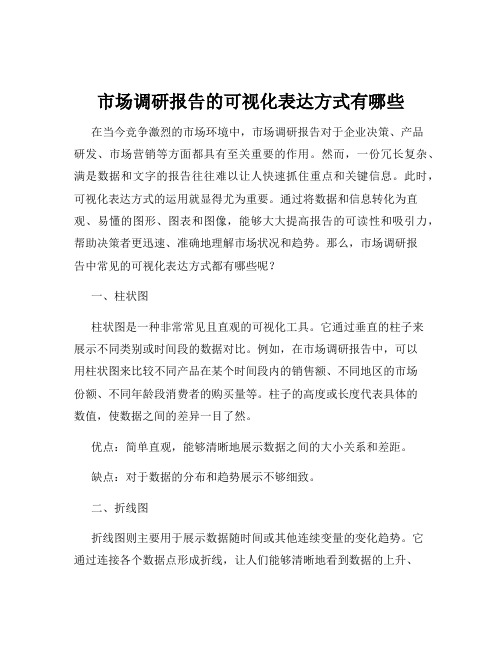 市场调研报告的可视化表达方式有哪些

在当今竞争激烈的市场环境中，市场调研报告对于企业决策、产品研发、市场营销等方面都具有至关重要的作用。然而，一份冗长复杂、满是数据和文字的报告往往难以让人快速抓住重点和关键信息。此时，可视化表达方式的运用就显得尤为重要。通过将数据和信息转化为直观、易懂的图形、图表和图像，能够大大提高报告的可读性和吸引力，帮助决策者更迅速、准确地理解市场状况和趋势。那么，市场调研报告中常见的可视化表达方式都有哪些呢？

一、柱状图

柱状图是一种非常常见且直观的可视化工具。它通过垂直的柱子来展示不同类别或时间段的数据对比。例如，在市场调研报告中，可以用柱状图来比较不同产品在某个时间段内的销售额、不同地区的市场份额、不同年龄段消费者的购买量等。柱子的高度或长度代表具体的数值，使数据之间的差异一目了然。

优点：简单直观，能够清晰地展示数据之间的大小关系和差距。

缺点：对于数据的分布和趋势展示不够细致。

二、折线图

折线图则主要用于展示数据随时间或其他连续变量的变化趋势。它通过连接各个数据点形成折线，让人们能够清晰地看到数据的上升、